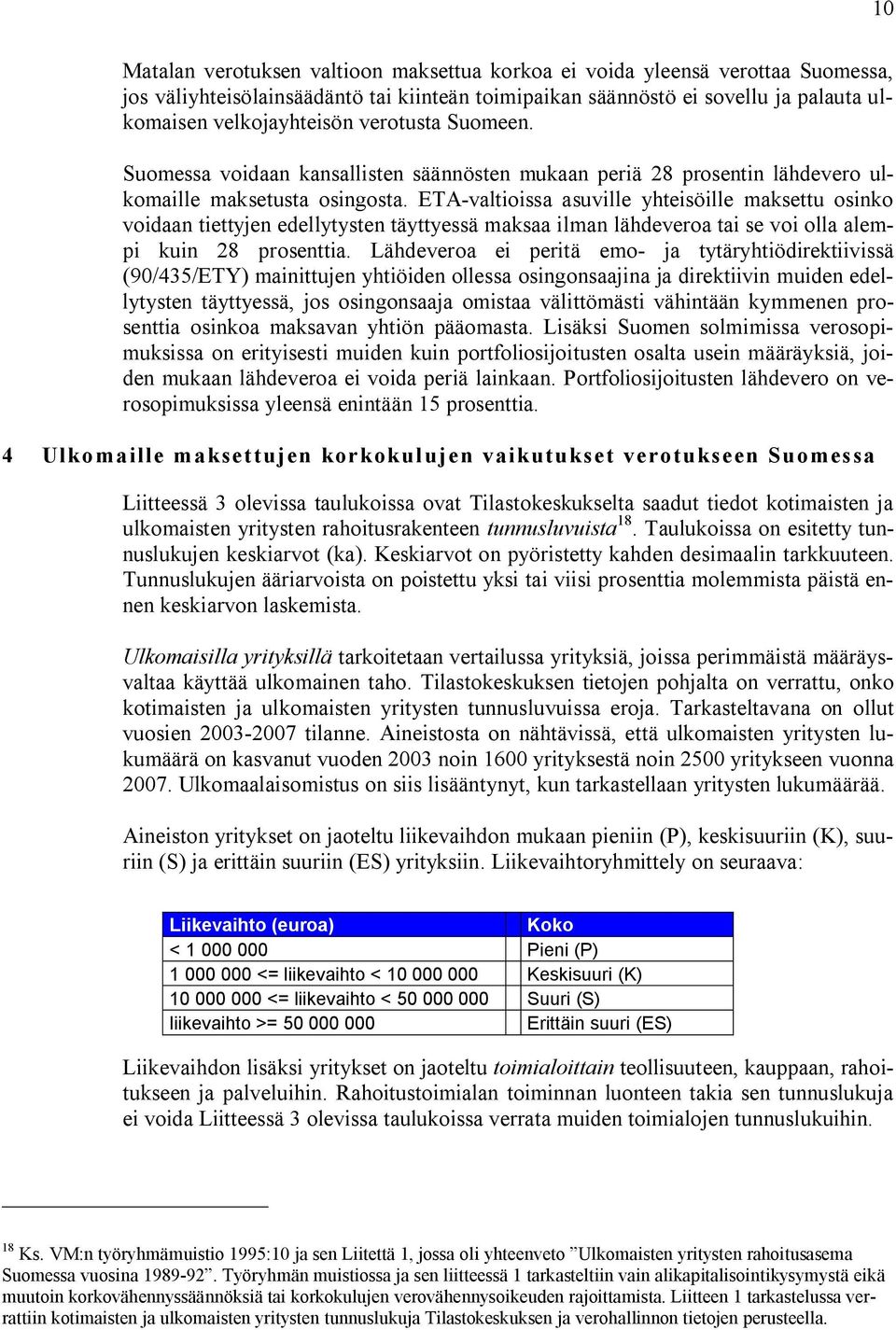 10

Matalan verotuksen valtioon maksettua korkoa ei voida yleensä verottaa Suomessa, jos väliyhteisölainsäädäntö tai kiinteän toimipaikan säännöstö ei sovellu ja palauta ulkomaisen velkojayhteisön verotusta Suomeen.

Suomessa voidaan kansallisten säännösten mukaan periä 28 prosentin lähdevero ulkomaille maksetusta osingosta. ETA-valtioissa asuville yhteisöille maksettu osinko voidaan tiettyjen edellytysten täyttyessä maksaa ilman lähdeveroa tai se voi olla alempi kuin 28 prosenttia. Lähdeveroa ei peritä emo- ja tytäryhtiödirektiivissä (90/435/ETY) mainittujen yhtiöiden ollessa osingonsaajina ja direktiivin muiden edellytysten täyttyessä, jos osingonsaaja omistaa välittömästi vähintään kymmenen prosenttia osinkoa maksavan yhtiön pääomasta. Lisäksi Suomen solmimissa verosopimuksissa on erityisesti muiden kuin portfoliosijoitusten osalta usein määräyksiä, joiden mukaan lähdeveroa ei voida periä lainkaan. Portfoliosijoitusten lähdevero on verosopimuksissa yleensä enintään 15 prosenttia.

4 Ulkomaille maksettujen korkokulujen vaikutukset verotukseen Suomessa

Liitteessä 3 olevissa taulukoissa ovat Tilastokeskukselta saadut tiedot kotimaisten ja ulkomaisten yritysten rahoitusrakenteen tunnusluvuista$^{18}$. Taulukoissa on esitetty tunnuslukujen keskiarvot (ka). Keskiarvot on pyöristetty kahden desimaalin tarkkuuteen. Tunnuslukujen ääriarvoista on poistettu yksi tai viisi prosenttia molemmista päistä ennen keskiarvon laskemista.

Ulkomaisilla yrityksillä tarkoitetaan vertailussa yrityksiä, joissa perimmäistä määräysvaltaa käyttää ulkomainen taho. Tilastokeskuksen tietojen pohjalta on verrattu, onko kotimaisten ja ulkomaisten yritysten tunnusluvuissa eroja. Tarkasteltavana on ollut vuosien 2003-2007 tilanne. Aineistosta on nähtävissä, että ulkomaisten yritysten lukumäärä on kasvanut vuoden 2003 noin 1600 yrityksestä noin 2500 yritykseen vuonna 2007. Ulkomaalaisomistus on siis lisääntynyt, kun tarkastellaan yritysten lukumäärää.

Aineiston yritykset on jaoteltu liikevaihdon mukaan pieniin (P), keskisuuriin (K), suuriin (S) ja erittäin suuriin (ES) yrityksiin. Liikevaihtoryhmittely on seuraava:

| Liikevaihto (euroa) | Koko |
|---|---|
| < 1 000 000 | Pieni (P) |
| 1 000 000 <= liikevaihto < 10 000 000 | Keskisuuri (K) |
| 10 000 000 <= liikevaihto < 50 000 000 | Suuri (S) |
| liikevaihto >= 50 000 000 | Erittäin suuri (ES) |

Liikevaihdon lisäksi yritykset on jaoteltu toimialoittain teollisuuteen, kauppaan, rahoitukseen ja palveluihin. Rahoitustoimialan toiminnan luonteen takia sen tunnuslukuja ei voida Liitteessä 3 olevissa taulukoissa verrata muiden toimialojen tunnuslukuihin.

$^{18}$ Ks. VM:n työryhmämuistio 1995:10 ja sen Liitettä 1, jossa oli yhteenveto ”Ulkomaisten yritysten rahoitusasema Suomessa vuosina 1989-92”. Työryhmän muistiossa ja sen liitteessä 1 tarkasteltiin vain alikapitalisointikysymystä eikä muutoin korkovähennyssäännöksiä tai korkokulujen verovähennysoikeuden rajoittamista. Liitteen 1 tarkastelussa verrattiin kotimaisten ja ulkomaisten yritysten tunnuslukuja Tilastokeskuksen ja verohallinnon tietojen perusteella.